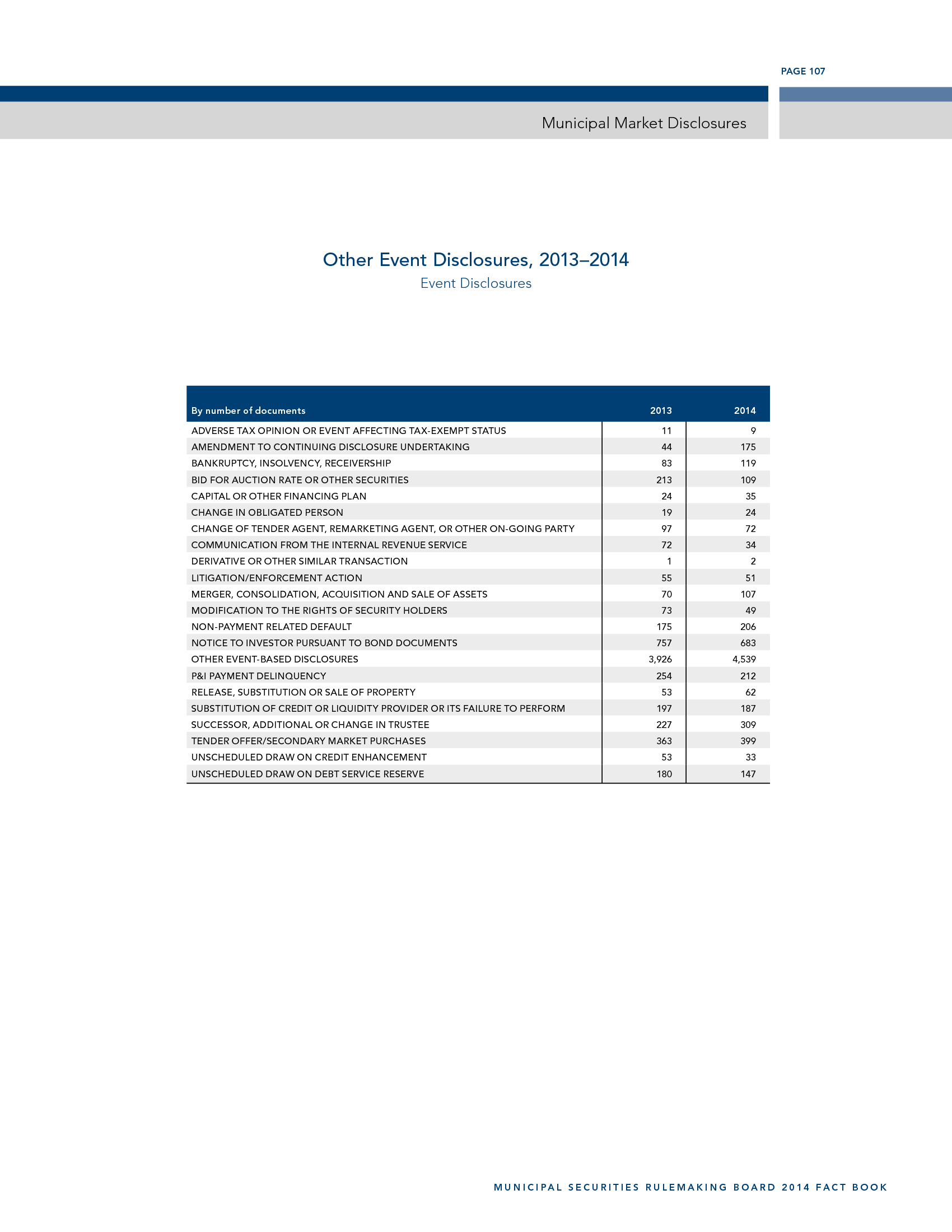 PAGE 107

Municipal Market Disclosures

Other Event Disclosures, 2013–2014

Event Disclosures

| By number of documents | 2013 | 2014 |
|---|---|---|
| ADVERSE TAX OPINION OR EVENT AFFECTING TAX-EXEMPT STATUS | 11 | 9 |
| AMENDMENT TO CONTINUING DISCLOSURE UNDERTAKING | 44 | 175 |
| BANKRUPTCY, INSOLVENCY, RECEIVERSHIP | 83 | 119 |
| BID FOR AUCTION RATE OR OTHER SECURITIES | 213 | 109 |
| CAPITAL OR OTHER FINANCING PLAN | 24 | 35 |
| CHANGE IN OBLIGATED PERSON | 19 | 24 |
| CHANGE OF TENDER AGENT, REMARKETING AGENT, OR OTHER ON-GOING PARTY | 97 | 72 |
| COMMUNICATION FROM THE INTERNAL REVENUE SERVICE | 72 | 34 |
| DERIVATIVE OR OTHER SIMILAR TRANSACTION | 1 | 2 |
| LITIGATION/ENFORCEMENT ACTION | 55 | 51 |
| MERGER, CONSOLIDATION, ACQUISITION AND SALE OF ASSETS | 70 | 107 |
| MODIFICATION TO THE RIGHTS OF SECURITY HOLDERS | 73 | 49 |
| NON-PAYMENT RELATED DEFAULT | 175 | 206 |
| NOTICE TO INVESTOR PURSUANT TO BOND DOCUMENTS | 757 | 683 |
| OTHER EVENT-BASED DISCLOSURES | 3,926 | 4,539 |
| P&I PAYMENT DELINQUENCY | 254 | 212 |
| RELEASE, SUBSTITUTION OR SALE OF PROPERTY | 53 | 62 |
| SUBSTITUTION OF CREDIT OR LIQUIDITY PROVIDER OR ITS FAILURE TO PERFORM | 197 | 187 |
| SUCCESSOR, ADDITIONAL OR CHANGE IN TRUSTEE | 227 | 309 |
| TENDER OFFER/SECONDARY MARKET PURCHASES | 363 | 399 |
| UNSCHEDULED DRAW ON CREDIT ENHANCEMENT | 53 | 33 |
| UNSCHEDULED DRAW ON DEBT SERVICE RESERVE | 180 | 147 |

MUNICIPAL SECURITIES RULEMAKING BOARD 2014 FACT BOOK